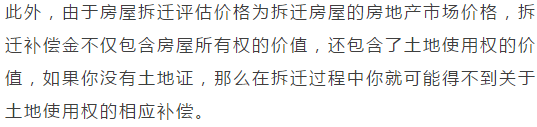 此外，由于房屋拆迁评估价格为拆迁房屋的房地产市场价格，拆迁补偿金不仅包含房屋所有权的价值，还包含了土地使用权的价值，如果你没有土地证，那么在拆迁过程中你就可能得不到关于土地使用权的相应补偿。